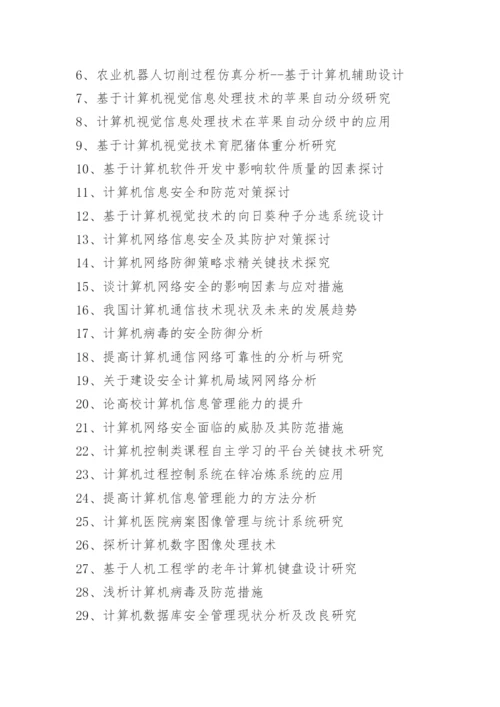 6、农业机器人切削过程仿真分析--基于计算机辅助设计
7、基于计算机视觉信息处理技术的苹果自动分级研究
8、计算机视觉信息处理技术在苹果自动分级中的应用
9、基于计算机视觉技术育肥猪体重分析研究
10、基于计算机软件开发中影响软件质量的因素探讨
11、计算机信息安全和防范对策探讨
12、基于计算机视觉技术的向日葵种子分选系统设计
13、计算机网络信息安全及其防护对策探讨
14、计算机网络防御策略求精关键技术探究
15、谈计算机网络安全的影响因素与应对措施
16、我国计算机通信技术现状及未来的发展趋势
17、计算机病毒的安全防御分析
18、提高计算机通信网络可靠性的分析与研究
19、关于建设安全计算机局域网网络分析
20、论高校计算机信息管理能力的提升
21、计算机网络安全面临的威胁及其防范措施
22、计算机控制类课程自主学习的平台关键技术研究
23、计算机过程控制系统在锌冶炼系统的应用
24、提高计算机信息管理能力的方法分析
25、计算机医院病案图像管理与统计系统研究
26、探析计算机数字图像处理技术
27、基于人机工程学的老年计算机键盘设计研究
28、浅析计算机病毒及防范措施
29、计算机数据库安全管理现状分析及改良研究